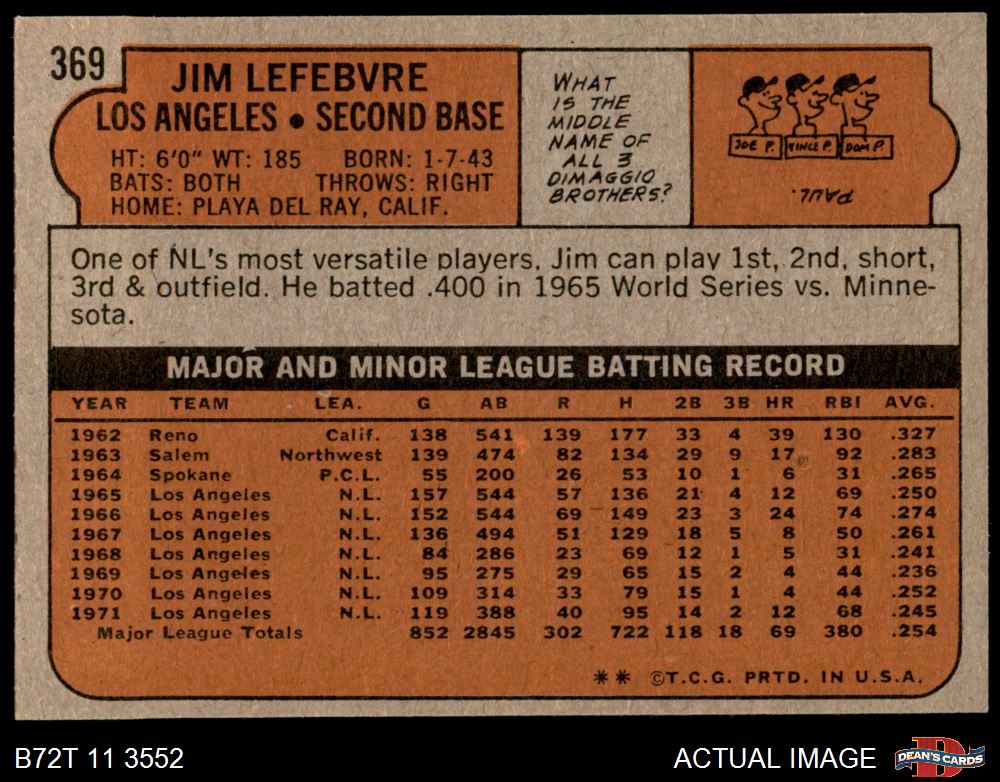 369

JIM LEFEBVRE
LOS ANGELES • SECOND BASE

HT: 6'0" WT: 185 BORN: 1-7-43
BATS: BOTH THROWS: RIGHT
HOME: PLAYA DEL RAY, CALIF.

WHAT IS THE MIDDLE NAME OF ALL 3 DIMAGGIO BROTHERS?

JOE P. VINCE P. DOM P.

PAUL.

One of NL's most versatile players, Jim can play 1st, 2nd, short, 3rd & outfield. He batted .400 in 1965 World Series vs. Minnesota.

MAJOR AND MINOR LEAGUE BATTING RECORD

| YEAR | TEAM | LEA. | G | AB | R | H | 2B | 3B | HR | RBI | AVG. |
|---|---|---|---|---|---|---|---|---|---|---|---|
| 1962 | Reno | Calif. | 138 | 541 | 139 | 177 | 33 | 4 | 39 | 130 | .327 |
| 1963 | Salem | Northwest | 139 | 474 | 82 | 134 | 29 | 9 | 17 | 92 | .283 |
| 1964 | Spokane | P.C.L. | 55 | 200 | 26 | 53 | 10 | 1 | 6 | 31 | .265 |
| 1965 | Los Angeles | N.L. | 157 | 544 | 57 | 136 | 21 | 4 | 12 | 69 | .250 |
| 1966 | Los Angeles | N.L. | 152 | 544 | 69 | 149 | 23 | 3 | 24 | 74 | .274 |
| 1967 | Los Angeles | N.L. | 136 | 494 | 51 | 129 | 18 | 5 | 8 | 50 | .261 |
| 1968 | Los Angeles | N.L. | 84 | 286 | 23 | 69 | 12 | 1 | 5 | 31 | .241 |
| 1969 | Los Angeles | N.L. | 95 | 275 | 29 | 65 | 15 | 2 | 4 | 44 | .236 |
| 1970 | Los Angeles | N.L. | 109 | 314 | 33 | 79 | 15 | 1 | 4 | 44 | .252 |
| 1971 | Los Angeles | N.L. | 119 | 388 | 40 | 95 | 14 | 2 | 12 | 68 | .245 |
| Major League Totals | | | 852 | 2845 | 302 | 722 | 118 | 18 | 69 | 380 | .254 |

** ©T.C.G. PRTD. IN U.S.A.

B72T 11 3552

ACTUAL IMAGE

DEAN'S CARDS